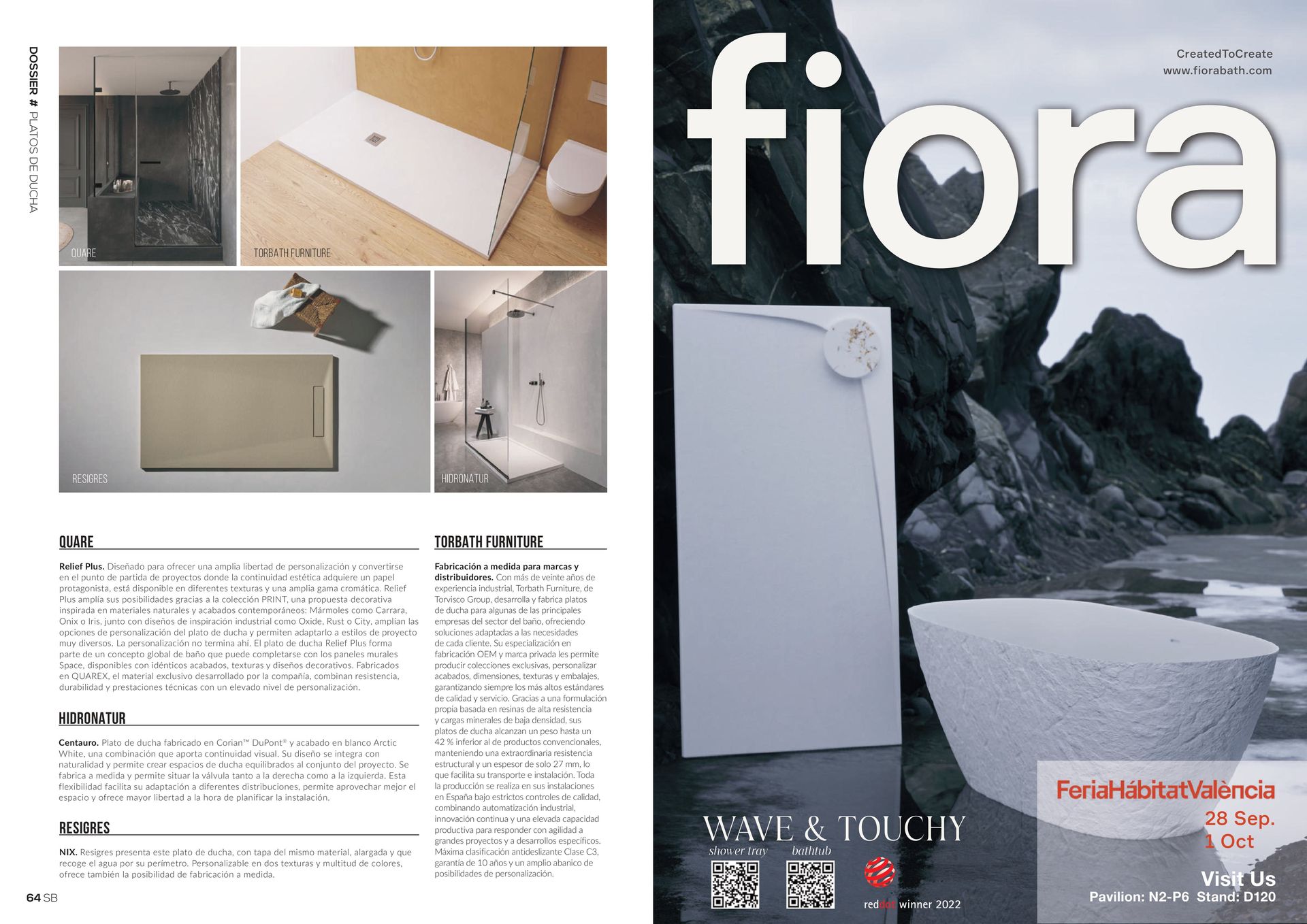 DOSSIER # PLATOS DE DUCHA

QUARE

TORBATH FURNITURE

RESIGRES

HIDRONATUR

QUARE

Relief Plus. Diseñado para ofrecer una amplia libertad de personalización y convertirse en el punto de partida de proyectos donde la continuidad estética adquiere un papel protagonista, está disponible en diferentes texturas y una amplia gama cromática. Relief Plus amplía sus posibilidades gracias a la colección PRINT, una propuesta decorativa inspirada en materiales naturales y acabados contemporáneos: Mármoles como Carrara, Onix o Iris, junto con diseños de inspiración industrial como Oxide, Rust o City, amplían las opciones de personalización del plato de ducha y permiten adaptarlo a estilos de proyecto muy diversos. La personalización no termina ahí. El plato de ducha Relief Plus forma parte de un concepto global de baño que puede completarse con los paneles murales Space, disponibles con idénticos acabados, texturas y diseños decorativos. Fabricados en QUAREX, el material exclusivo desarrollado por la compañía, combinan resistencia, durabilidad y prestaciones técnicas con un elevado nivel de personalización.

HIDRONATUR

Centauro. Plato de ducha fabricado en Corian™ DuPont® y acabado en blanco Arctic White, una combinación que aporta continuidad visual. Su diseño se integra con naturalidad y permite crear espacios de ducha equilibrados al conjunto del proyecto. Se fabrica a medida y permite situar la válvula tanto a la derecha como a la izquierda. Esta flexibilidad facilita su adaptación a diferentes distribuciones, permite aprovechar mejor el espacio y ofrece mayor libertad a la hora de planificar la instalación.

RESIGRES

NIX. Resigres presenta este plato de ducha, con tapa del mismo material, alargada y que recoge el agua por su perímetro. Personalizable en dos texturas y multitud de colores, ofrece también la posibilidad de fabricación a medida.

TORBATH FURNITURE

Fabricación a medida para marcas y distribuidores. Con más de veinte años de experiencia industrial, Torbath Furniture, de Torvisco Group, desarrolla y fabrica platos de ducha para algunas de las principales empresas del sector del baño, ofreciendo soluciones adaptadas a las necesidades de cada cliente. Su especialización en fabricación OEM y marca privada les permite producir colecciones exclusivas, personalizar acabados, dimensiones, texturas y embalajes, garantizando siempre los más altos estándares de calidad y servicio. Gracias a una formulación propia basada en resinas de alta resistencia y cargas minerales de baja densidad, sus platos de ducha alcanzan un peso hasta un 42 % inferior al de productos convencionales, manteniendo una extraordinaria resistencia estructural y un espesor de solo 27 mm, lo que facilita su transporte e instalación. Toda la producción se realiza en sus instalaciones en España bajo estrictos controles de calidad, combinando automatización industrial, innovación continua y una elevada capacidad productiva para responder con agilidad a grandes proyectos y a desarrollos específicos. Máxima clasificación antideslizante Clase C3, garantía de 10 años y un amplio abanico de posibilidades de personalización.

64 SB

fiora

CreatedToCreate
www.fiorabath.com

WAVE & TOUCHY
shower tray bathtub

reddot winner 2022

FeriaHábitatValència
28 Sep.
1 Oct

Visit Us
Pavilion: N2-P6 Stand: D120